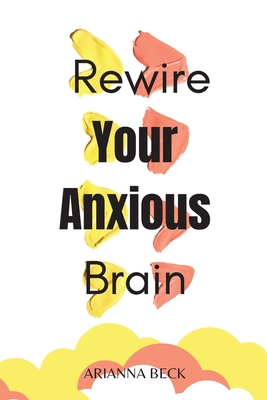 Rewire
Your
Anxious
Brain

ARIANNA BECK